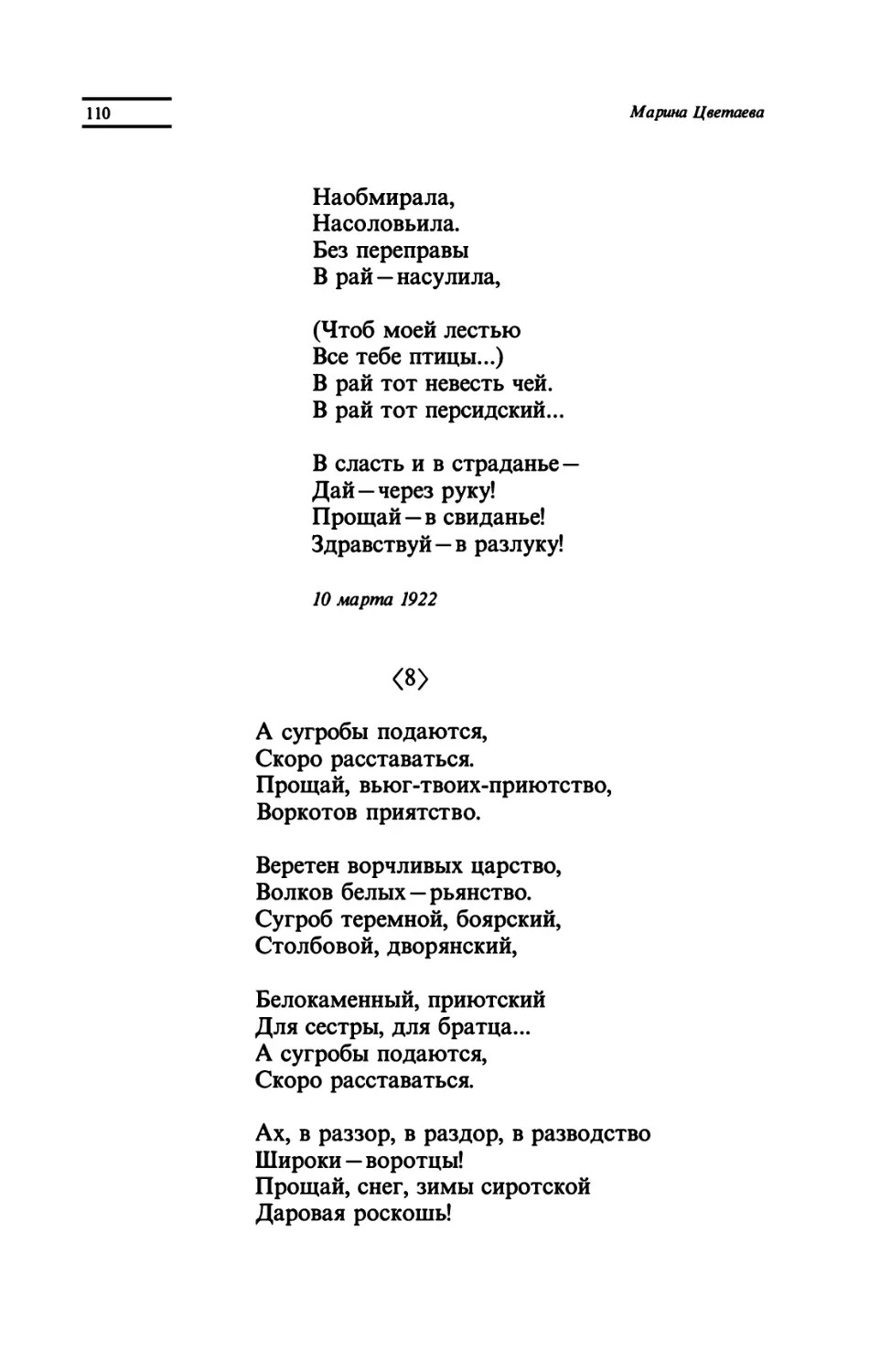 110

Марина Цветаева

Наобмирала,
Насоловьила.
Без переправы
В рай — насулила,

(Чтоб моей лестью
Все тебе птицы...)
В рай тот невесть чей.
В рай тот персидский...

В сласть и в страданье —
Дай — через руку!
Прощай — в свиданье!
Здравствуй — в разлуку!

10 марта 1922

⟨8⟩

А сугробы подаются,
Скоро расставаться.
Прощай, вьюг-твоих-приютство,
Воркотов приятство.

Веретен ворчливых царство,
Волков белых — рьянство.
Сугроб теремной, боярский,
Столбовой, дворянский,

Белокаменный, приютский
Для сестры, для братца...
А сугробы подаются,
Скоро расставаться.

Ах, в раззор, в раздор, в разводство
Широки — воротцы!
Прощай, снег, зимы сиротской
Даровая роскошь!